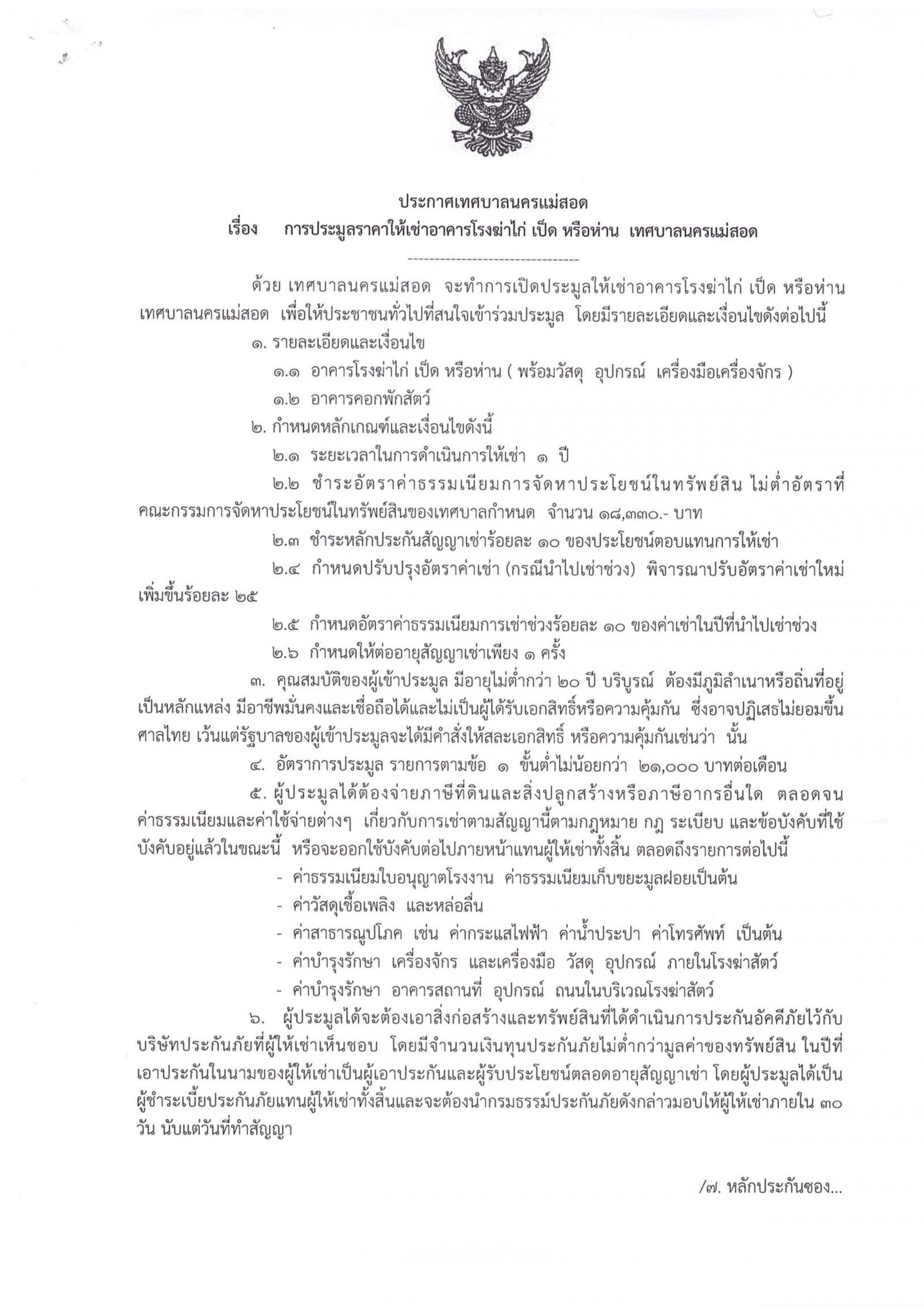 ประกาศเทศบาลนครแม่สอด
เรื่อง การประมูลราคาให้เช่าอาคารโรงฆ่าไก่ เป็ด หรือห่าน เทศบาลนครแม่สอด

--------------------------------

ด้วย เทศบาลนครแม่สอด จะทำการเปิดประมูลให้เช่าอาคารโรงฆ่าไก่ เป็ด หรือห่าน เทศบาลนครแม่สอด เพื่อให้ประชาชนทั่วไปที่สนใจเข้าร่วมประมูล โดยมีรายละเอียดและเงื่อนไขดังต่อไปนี้

๑. รายละเอียดและเงื่อนไข

๑.๑ อาคารโรงฆ่าไก่ เป็ด หรือห่าน ( พร้อมวัสดุ อุปกรณ์ เครื่องมือเครื่องจักร )

๑.๒ อาคารคอกพักสัตว์

๒. กำหนดหลักเกณฑ์และเงื่อนไขดังนี้

๒.๑ ระยะเวลาในการดำเนินการให้เช่า ๑ ปี

๒.๒ ชำระอัตราค่าธรรมเนียมการจัดหาประโยชน์ในทรัพย์สิน ไม่ต่ำอัตราที่คณะกรรมการจัดหาประโยชน์ในทรัพย์สินของเทศบาลกำหนด จำนวน ๑๘,๓๓๐.- บาท

๒.๓ ชำระหลักประกันสัญญาเช่าร้อยละ ๑๐ ของประโยชน์ตอบแทนการให้เช่า

๒.๔ กำหนดปรับปรุงอัตราค่าเช่า (กรณีนำไปเช่าช่วง) พิจารณาปรับอัตราค่าเช่าใหม่เพิ่มขึ้นร้อยละ ๒๕

๒.๕ กำหนดอัตราค่าธรรมเนียมการเช่าช่วงร้อยละ ๑๐ ของค่าเช่าในปีที่นำไปเช่าช่วง

๒.๖ กำหนดให้ต่ออายุสัญญาเช่าเพียง ๑ ครั้ง

๓. คุณสมบัติของผู้เข้าประมูล มีอายุไม่ต่ำกว่า ๒๐ ปี บริบูรณ์ ต้องมีภูมิลำเนาหรือถิ่นที่อยู่เป็นหลักแหล่ง มีอาชีพมั่นคงและเชื่อถือได้และไม่เป็นผู้ได้รับเอกสิทธิ์หรือความคุ้มกัน ซึ่งอาจปฏิเสธไม่ยอมขึ้นศาลไทย เว้นแต่รัฐบาลของผู้เข้าประมูลจะได้มีคำสั่งให้สละเอกสิทธิ์ หรือความคุ้มกันเช่นว่า นั้น

๔. อัตราการประมูล รายการตามข้อ ๑ ขั้นต่ำไม่น้อยกว่า ๒๑,๐๐๐ บาทต่อเดือน

๕. ผู้ประมูลได้ต้องจ่ายภาษีที่ดินและสิ่งปลูกสร้างหรือภาษีอากรอื่นใด ตลอดจนค่าธรรมเนียมและค่าใช้จ่ายต่างๆ เกี่ยวกับการเช่าตามสัญญานี้ตามกฎหมาย กฎ ระเบียบ และข้อบังคับที่ใช้บังคับอยู่แล้วในขณะนี้ หรือจะออกใช้บังคับต่อไปภายหน้าแทนผู้ให้เช่าทั้งสิ้น ตลอดถึงรายการต่อไปนี้

- ค่าธรรมเนียมใบอนุญาตโรงงาน ค่าธรรมเนียมเก็บขยะมูลฝอยเป็นต้น
- ค่าวัสดุเชื้อเพลิง และหล่อลื่น
- ค่าสาธารณูปโภค เช่น ค่ากระแสไฟฟ้า ค่าน้ำประปา ค่าโทรศัพท์ เป็นต้น
- ค่าบำรุงรักษา เครื่องจักร และเครื่องมือ วัสดุ อุปกรณ์ ภายในโรงฆ่าสัตว์
- ค่าบำรุงรักษา อาคารสถานที่ อุปกรณ์ ถนนในบริเวณโรงฆ่าสัตว์

๖. ผู้ประมูลได้จะต้องเอาสิ่งก่อสร้างและทรัพย์สินที่ได้ดำเนินการประกันอัคคีภัยไว้กับบริษัทประกันภัยที่ผู้ให้เช่าเห็นชอบ โดยมีจำนวนเงินทุนประกันภัยไม่ต่ำกว่ามูลค่าของทรัพย์สิน ในปีที่เอาประกันในนามของผู้ให้เช่าเป็นผู้เอาประกันและผู้รับประโยชน์ตลอดอายุสัญญาเช่า โดยผู้ประมูลได้เป็นผู้ชำระเบี้ยประกันภัยแทนผู้ให้เช่าทั้งสิ้นและจะต้องนำกรมธรรม์ประกันภัยดังกล่าวมอบให้ผู้ให้เช่าภายใน ๓๐ วัน นับแต่วันที่ทำสัญญา

/๗. หลักประกันซอง...